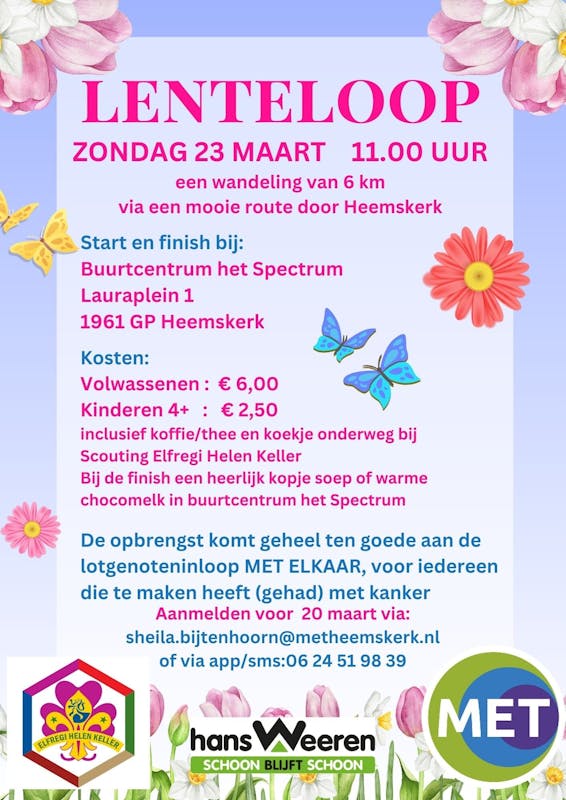 LENTELOOP

ZONDAG 23 MAART 11.00 UUR

een wandeling van 6 km via een mooie route door Heemskerk

Start en finish bij:
Buurtcentrum het Spectrum
Lauraplein 1
1961 GP Heemskerk

Kosten:
Volwassenen : € 6,00
Kinderen 4+ : € 2,50
inclusief koffie/thee en koekje onderweg bij Scouting Elfregi Helen Keller
Bij de finish een heerlijk kopje soep of warme chocomelk in buurtcentrum het Spectrum

De opbrengst komt geheel ten goede aan de lotgenoteninloop MET ELKAAR, voor iedereen die te maken heeft (gehad) met kanker

Aanmelden voor 20 maart via:
sheila.bijtenhoorn@metheemskerk.nl
of via app/sms:06 24 51 98 39

ELFREGI HELEN KELLER

hans Weeren
SCHOON BLIJFT SCHOON

MET